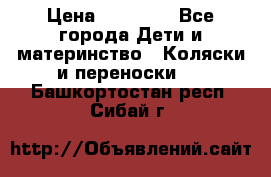 Цена Все города Дети и материнство Коляски и переноски Башкортостан респ Сибай г

http://Объявлений.сайт